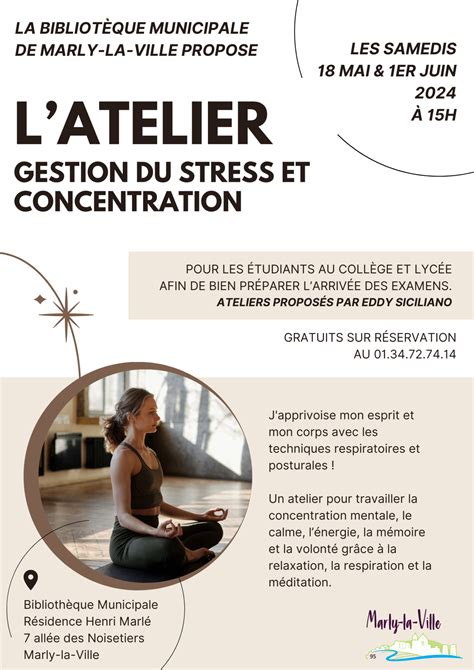 LA BIBLIOTÈQUE MUNICIPALE DE MARLY-LA-VILLE PROPOSE

LES SAMEDIS
18 MAI & 1ER JUIN
2024
À 15H

L'ATELIER

GESTION DU STRESS ET CONCENTRATION

POUR LES ÉTUDIANTS AU COLLÈGE ET LYCÉE AFIN DE BIEN PRÉPARER L'ARRIVÉE DES EXAMENS.
ATELIERS PROPOSÉS PAR EDDY SICILIANO

GRATUITS SUR RÉSERVATION AU 01.34.72.74.14

J'apprivoise mon esprit et mon corps avec les techniques respiratoires et posturales !

Un atelier pour travailler la concentration mentale, le calme, l'énergie, la mémoire et la volonté grâce à la relaxation, la respiration et la méditation.

Bibliothèque Municipale
Résidence Henri Marlé
7 allée des Noisetiers
Marly-la-Ville

Marly-la-Ville
95